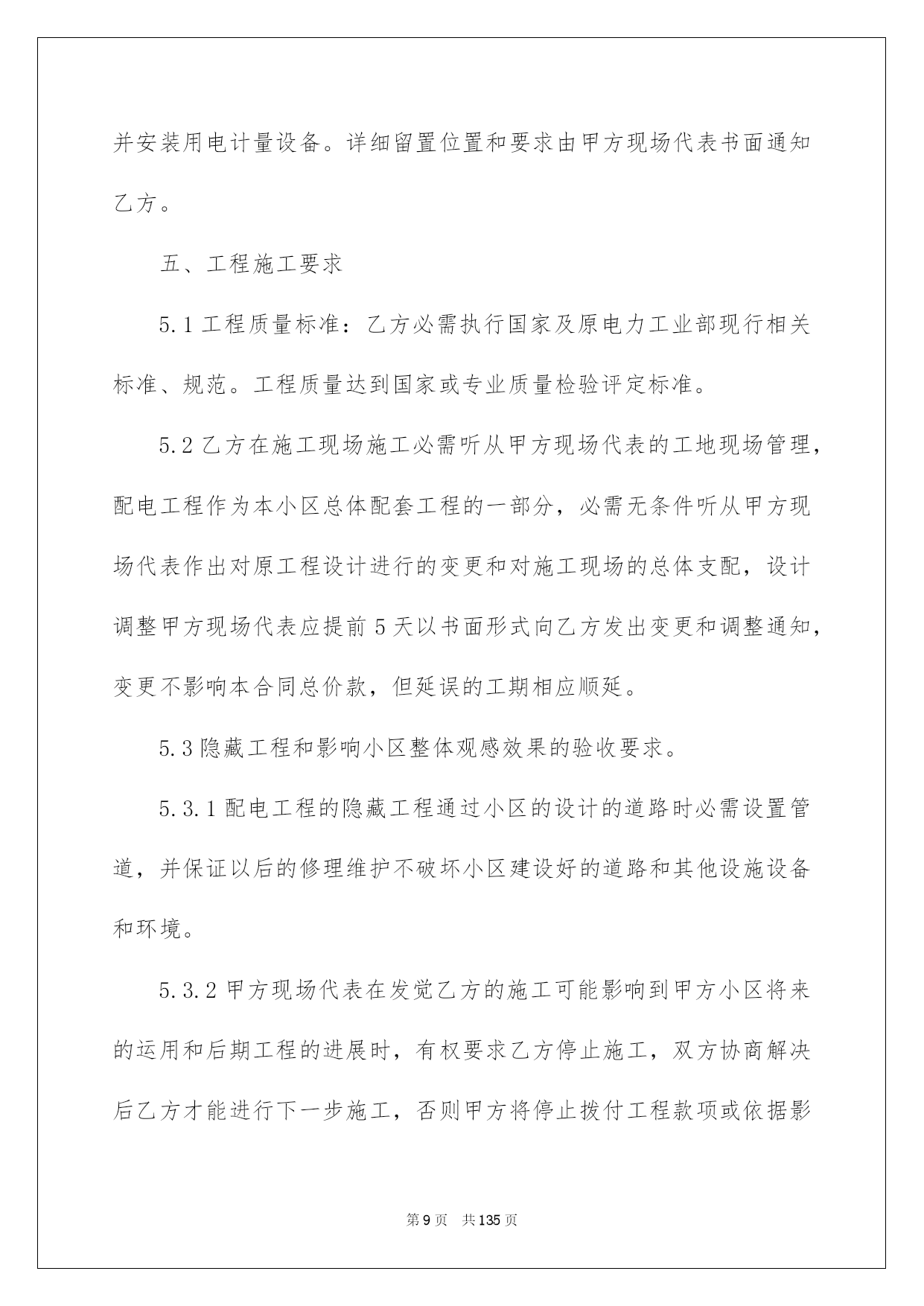 并安装用电计量设备。详细留置位置和要求由甲方现场代表书面通知乙方。

五、工程施工要求

5.1 工程质量标准：乙方必需执行国家及原电力工业部现行相关标准、规范。工程质量达到国家或专业质量检验评定标准。

5.2 乙方在施工现场施工必需听从甲方现场代表的工地现场管理，配电工程作为本小区总体配套工程的一部分，必需无条件听从甲方现场代表作出对原工程设计进行的变更和对施工现场的总体支配，设计调整甲方现场代表应提前 5 天以书面形式向乙方发出变更和调整通知，变更不影响本合同总价款，但延误的工期相应顺延。

5.3 隐藏工程和影响小区整体观感效果的验收要求。

5.3.1 配电工程的隐藏工程通过小区的设计的道路时必需设置管道，并保证以后的修理维护不破坏小区建设好的道路和其他设施设备和环境。

5.3.2 甲方现场代表在发觉乙方的施工可能影响到甲方小区将来的运用和后期工程的进展时，有权要求乙方停止施工，双方协商解决后乙方才能进行下一步施工，否则甲方将停止拨付工程款项或依据影

第 9 页 共 135 页